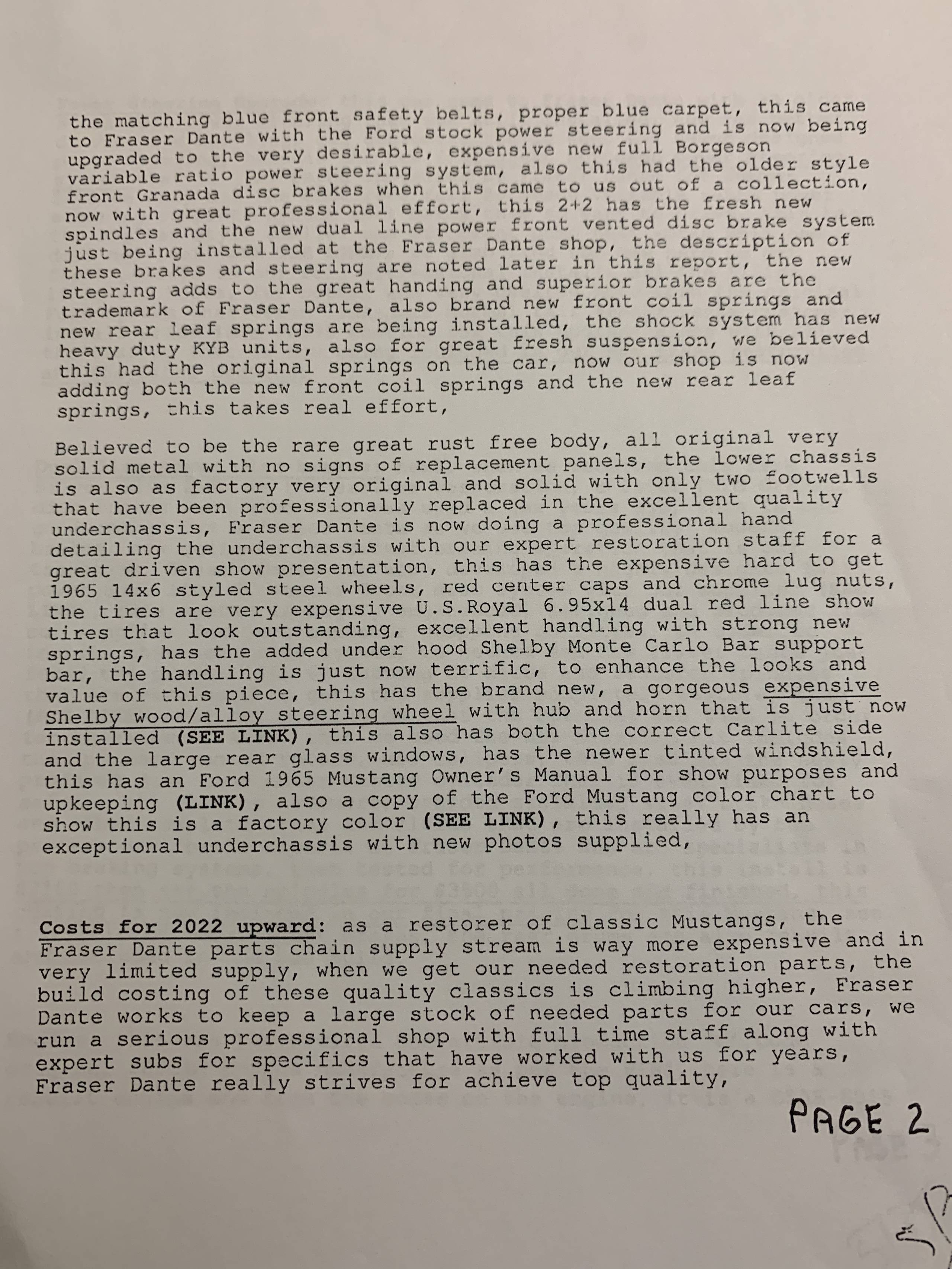 the matching blue front safety belts, proper blue carpet, this came to Fraser Dante with the Ford stock power steering and is now being upgraded to the very desirable, expensive new full Borgeson variable ratio power steering system, also this had the older style front Granada disc brakes when this came to us out of a collection, now with great professional effort, this 2+2 has the fresh new spindles and the new dual line power front vented disc brake system just being installed at the Fraser Dante shop, the description of these brakes and steering are noted later in this report, the new steering adds to the great handing and superior brakes are the trademark of Fraser Dante, also brand new front coil springs and new rear leaf springs are being installed, the shock system has new heavy duty KYB units, also for great fresh suspension, we believed this had the original springs on the car, now our shop is now adding both the new front coil springs and the new rear leaf springs, this takes real effort,

Believed to be the rare great rust free body, all original very solid metal with no signs of replacement panels, the lower chassis is also as factory very original and solid with only two footwells that have been professionally replaced in the excellent quality underchassis, Fraser Dante is now doing a professional hand detailing the underchassis with our expert restoration staff for a great driven show presentation, this has the expensive hard to get 1965 14x6 styled steel wheels, red center caps and chrome lug nuts, the tires are very expensive U.S.Royal 6.95x14 dual red line show tires that look outstanding, excellent handling with strong new springs, has the added under hood Shelby Monte Carlo Bar support bar, the handling is just now terrific, to enhance the looks and value of this piece, this has the brand new, a gorgeous expensive Shelby wood/alloy steering wheel with hub and horn that is just now installed (SEE LINK), this also has both the correct Carlite side and the large rear glass windows, has the newer tinted windshield, this has an Ford 1965 Mustang Owner's Manual for show purposes and upkeeping (LINK), also a copy of the Ford Mustang color chart to show this is a factory color (SEE LINK), this really has an exceptional underchassis with new photos supplied,

Costs for 2022 upward: as a restorer of classic Mustangs, the Fraser Dante parts chain supply stream is way more expensive and in very limited supply, when we get our needed restoration parts, the build costing of these quality classics is climbing higher, Fraser Dante works to keep a large stock of needed parts for our cars, we run a serious professional shop with full time staff along with expert subs for specifics that have worked with us for years, Fraser Dante really strives for achieve top quality,

PAGE 2